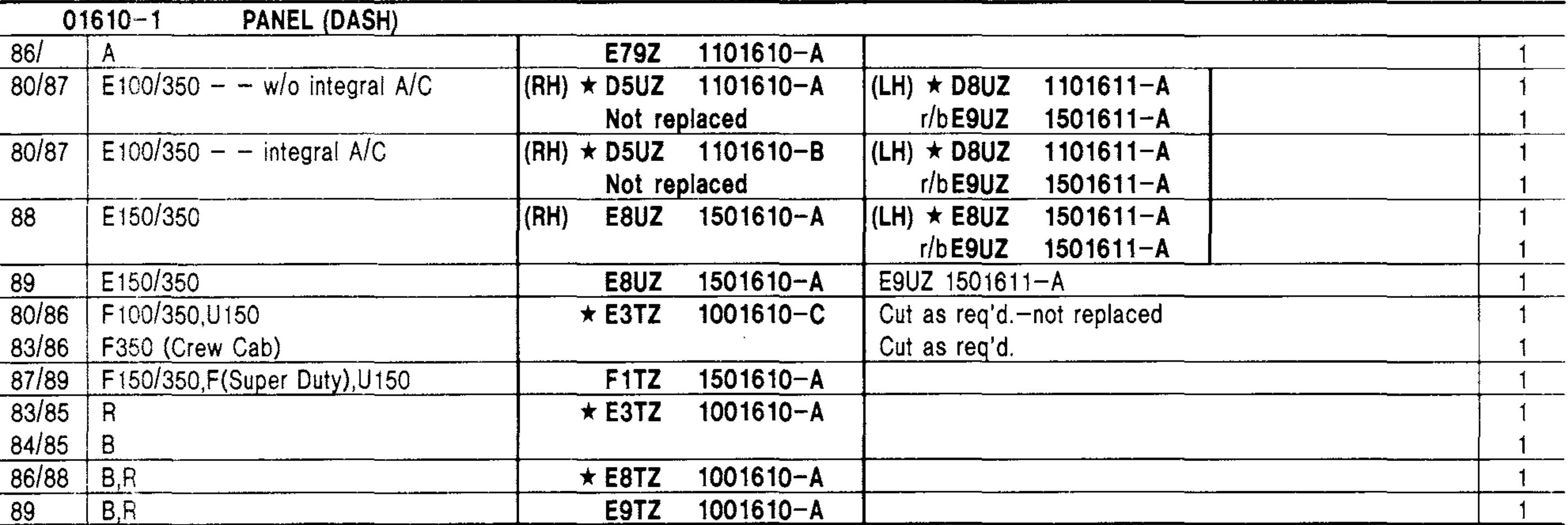 01610-1 PANEL (DASH)

| 86/ | A | E79Z 1101610-A | | 1 |
|---|---|---|---|---|
| 80/87 | E100/350 - - w/o integral A/C | (RH) ★ D5UZ 1101610-A | (LH) ★ D8UZ 1101611-A | 1 |
| | | Not replaced | r/b E9UZ 1501611-A | 1 |
| 80/87 | E100/350 - - integral A/C | (RH) ★ D5UZ 1101610-B | (LH) ★ D8UZ 1101611-A | 1 |
| | | Not replaced | r/b E9UZ 1501611-A | 1 |
| 88 | E150/350 | (RH) E8UZ 1501610-A | (LH) ★ E8UZ 1501611-A | 1 |
| | | | r/b E9UZ 1501611-A | 1 |
| 89 | E150/350 | E8UZ 1501610-A | E9UZ 1501611-A | 1 |
| 80/86 | F100/350,U150 | ★ E3TZ 1001610-C | Cut as req'd.-not replaced | 1 |
| 83/86 | F350 (Crew Cab) | | Cut as req'd. | 1 |
| 87/89 | F150/350,F(Super Duty),U150 | F1TZ 1501610-A | | 1 |
| 83/85 | R | ★ E3TZ 1001610-A | | 1 |
| 84/85 | B | | | 1 |
| 86/88 | B,R | ★ E8TZ 1001610-A | | 1 |
| 89 | B,R | E9TZ 1001610-A | | 1 |